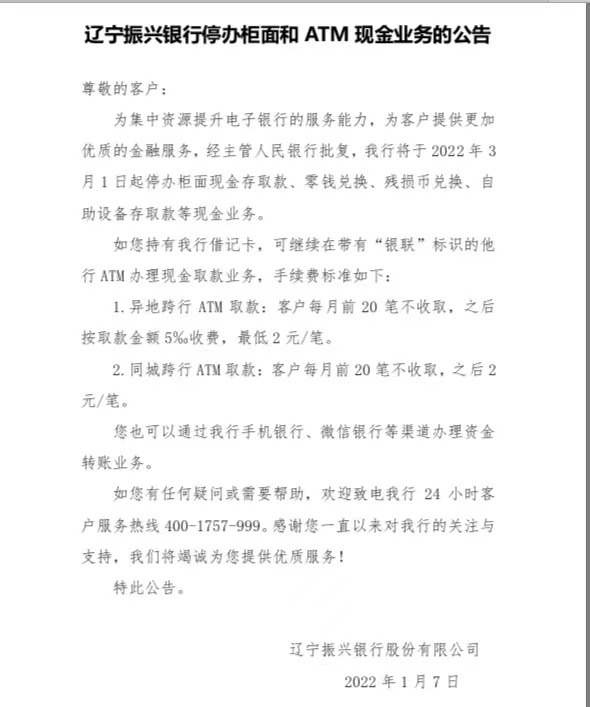 辽宁振兴银行停办柜面和 ATM 现金业务的公告

尊敬的客户：

为集中资源提升电子银行的服务能力，为客户提供更加优质的金融服务，经主管人民银行批复，我行将于 2022 年 3 月 1 日起停办柜面现金存取款、零钱兑换、残损币兑换、自助设备存取款等现金业务。

如您持有我行借记卡，可继续在带有“银联”标识的他行 ATM 办理现金取款业务，手续费标准如下：

1. 异地跨行 ATM 取款：客户每月前 20 笔不收取，之后按取款金额 5‰收费，最低 2 元/笔。

2. 同城跨行 ATM 取款：客户每月前 20 笔不收取，之后 2 元/笔。

您也可以通过我行手机银行、微信银行等渠道办理资金转账业务。

如您有任何疑问或需要帮助，欢迎致电我行 24 小时客户服务热线 400-1757-999。感谢您一直以来对我行的关注与支持，我们将竭诚为您提供优质服务！

特此公告。

辽宁振兴银行股份有限公司

2022 年 1 月 7 日